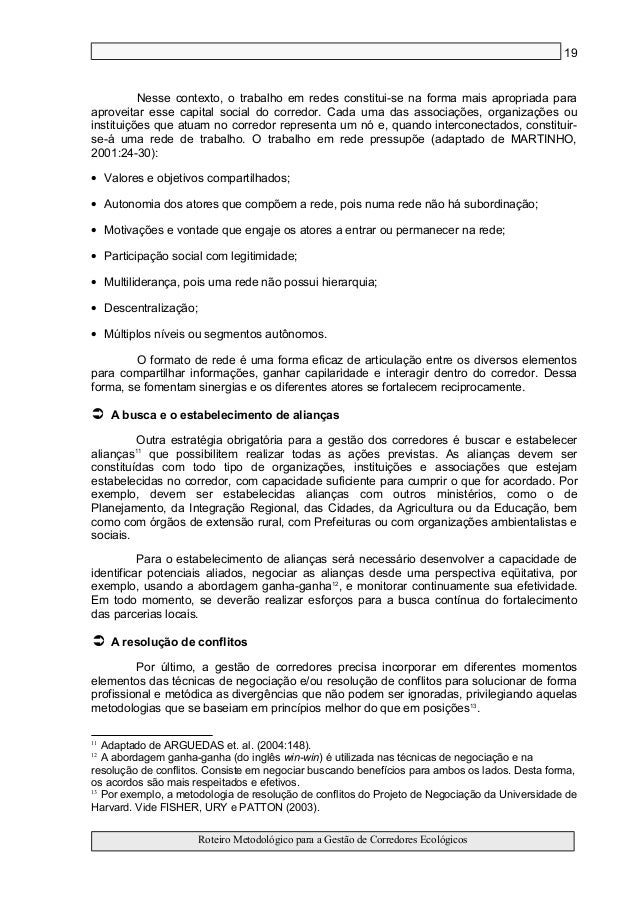 19

Nesse contexto, o trabalho em redes constitui-se na forma mais apropriada para aproveitar esse capital social do corredor. Cada uma das associações, organizações ou instituições que atuam no corredor representa um nó e, quando interconectados, constituir-se-á uma rede de trabalho. O trabalho em rede pressupõe (adaptado de MARTINHO, 2001:24-30):

• Valores e objetivos compartilhados;

• Autonomia dos atores que compõem a rede, pois numa rede não há subordinação;

• Motivações e vontade que engaje os atores a entrar ou permanecer na rede;

• Participação social com legitimidade;

• Multiliderança, pois uma rede não possui hierarquia;

• Descentralização;

• Múltiplos níveis ou segmentos autônomos.

O formato de rede é uma forma eficaz de articulação entre os diversos elementos para compartilhar informações, ganhar capilaridade e interagir dentro do corredor. Dessa forma, se fomentam sinergias e os diferentes atores se fortalecem reciprocamente.

➲ A busca e o estabelecimento de alianças

Outra estratégia obrigatória para a gestão dos corredores é buscar e estabelecer alianças$^{11}$ que possibilitem realizar todas as ações previstas. As alianças devem ser constituídas com todo tipo de organizações, instituições e associações que estejam estabelecidas no corredor, com capacidade suficiente para cumprir o que for acordado. Por exemplo, devem ser estabelecidas alianças com outros ministérios, como o de Planejamento, da Integração Regional, das Cidades, da Agricultura ou da Educação, bem como com órgãos de extensão rural, com Prefeituras ou com organizações ambientalistas e sociais.

Para o estabelecimento de alianças será necessário desenvolver a capacidade de identificar potenciais aliados, negociar as alianças desde uma perspectiva eqüitativa, por exemplo, usando a abordagem ganha-ganha$^{12}$, e monitorar continuamente sua efetividade. Em todo momento, se deverão realizar esforços para a busca contínua do fortalecimento das parcerias locais.

➲ A resolução de conflitos

Por último, a gestão de corredores precisa incorporar em diferentes momentos elementos das técnicas de negociação e/ou resolução de conflitos para solucionar de forma profissional e metódica as divergências que não podem ser ignoradas, privilegiando aquelas metodologias que se baseiam em princípios melhor do que em posições$^{13}$.

$^{11}$ Adaptado de ARGUEDAS et. al. (2004:148).
$^{12}$ A abordagem ganha-ganha (do inglês win-win) é utilizada nas técnicas de negociação e na resolução de conflitos. Consiste em negociar buscando benefícios para ambos os lados. Desta forma, os acordos são mais respeitados e efetivos.
$^{13}$ Por exemplo, a metodologia de resolução de conflitos do Projeto de Negociação da Universidade de Harvard. Vide FISHER, URY e PATTON (2003).

Roteiro Metodológico para a Gestão de Corredores Ecológicos